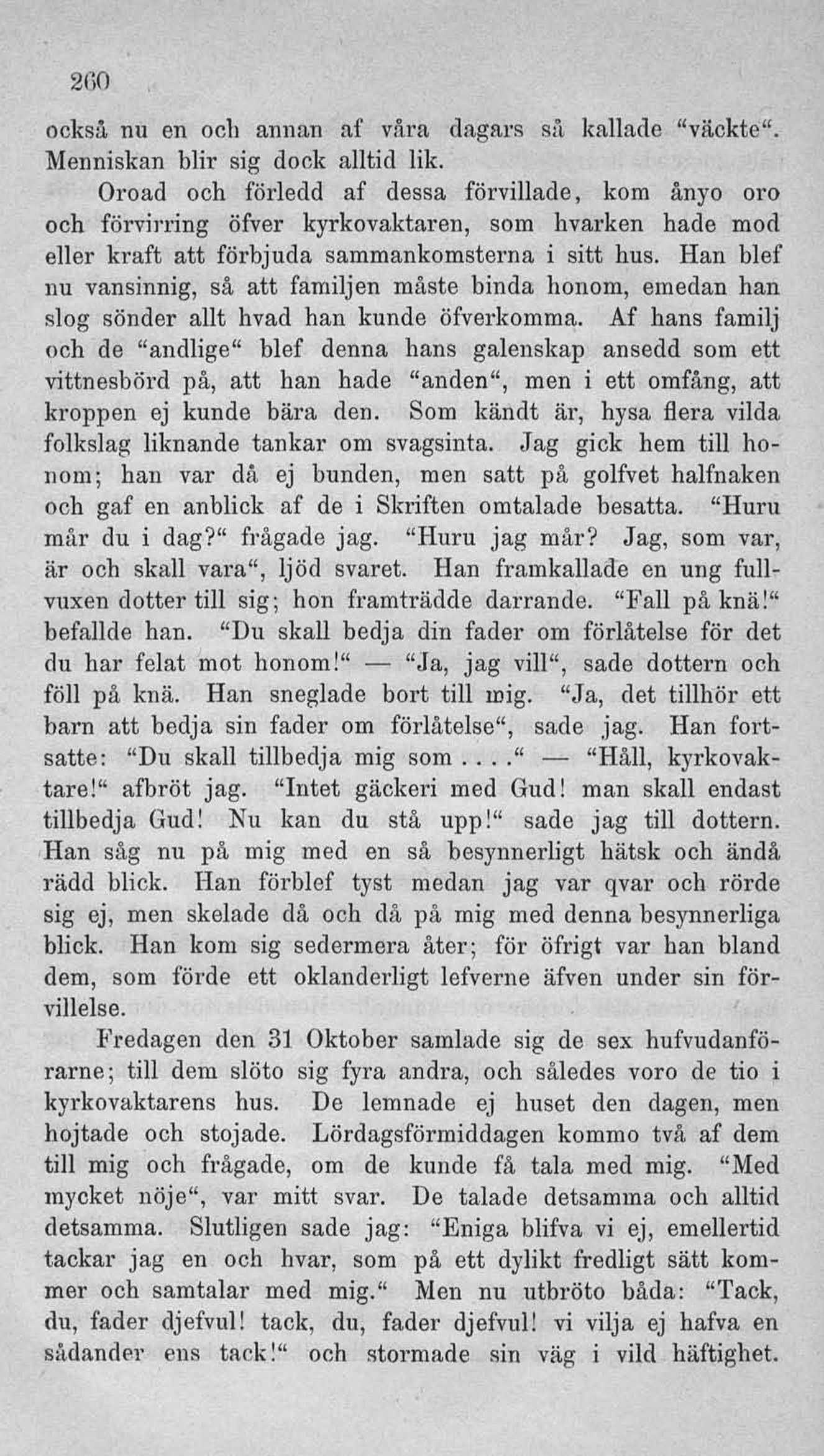 260

också nu en och annan af våra dagars så kallade "väckte". Menniskan blir sig dock alltid lik.

Oroad och förledd af dessa förvillade, kom ånyo oro och förvirring öfver kyrkovaktaren, som hvarken hade mod eller kraft att förbjuda sammankomsterna i sitt hus. Han blef nu vansinnig, så att familjen måste binda honom, emedan han slog sönder allt hvad han kunde öfverkomma. Af hans familj och de "andlige" blef denna hans galenskap ansedd som ett vittnesbörd på, att han hade "anden", men i ett omfång, att kroppen ej kunde bära den. Som kändt är, hysa flera vilda folkslag liknande tankar om svagsinta. Jag gick hem till honom; han var då ej bunden, men satt på golfvet halfnaken och gaf en anblick af de i Skriften omtalade besatta. "Huru mår du i dag?" frågade jag. "Huru jag mår? Jag, som var, är och skall vara", ljöd svaret. Han framkallade en ung fullvuxen dotter till sig; hon framträdde darrande. "Fall på knä!" befallde han. "Du skall bedja din fader om förlåtelse för det du har felat mot honom!" — "Ja, jag vill", sade dottern och föll på knä. Han sneglade bort till mig. "Ja, det tillhör ett barn att bedja sin fader om förlåtelse", sade jag. Han fortsatte: "Du skall tillbedja mig som . . . ." — "Håll, kyrkovaktare!" afbröt jag. "Intet gäckeri med Gud! man skall endast tillbedja Gud! Nu kan du stå upp!" sade jag till dottern. Han såg nu på mig med en så besynnerligt hätsk och ändå rädd blick. Han förblef tyst medan jag var qvar och rörde sig ej, men skelade då och då på mig med denna besynnerliga blick. Han kom sig sedermera åter; för öfrigt var han bland dem, som förde ett oklanderligt lefverne äfven under sin förvillelse.

Fredagen den 31 Oktober samlade sig de sex hufvudanförarne; till dem slöto sig fyra andra, och således voro de tio i kyrkovaktarens hus. De lemnade ej huset den dagen, men hojtade och stojade. Lördagsförmiddagen kommo två af dem till mig och frågade, om de kunde få tala med mig. "Med mycket nöje", var mitt svar. De talade detsamma och alltid detsamma. Slutligen sade jag: "Eniga blifva vi ej, emellertid tackar jag en och hvar, som på ett dylikt fredligt sätt kommer och samtalar med mig." Men nu utbröto båda: "Tack, du, fader djefvul! tack, du, fader djefvul! vi vilja ej hafva en sådander ens tack!" och stormade sin väg i vild häftighet.